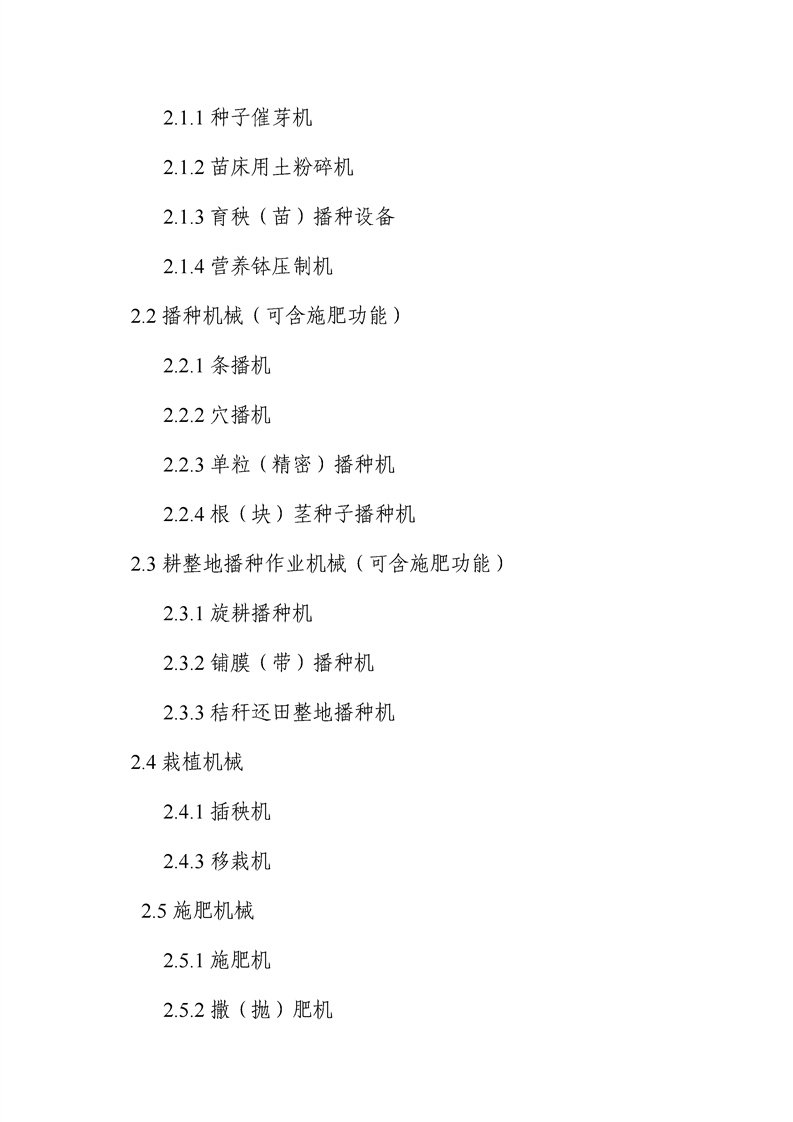 2.1.1种子催芽机

2.1.2苗床用土粉碎机

2.1.3育秧（苗）播种设备

2.1.4营养钵压制机

2.2播种机械（可含施肥功能）

2.2.1条播机

2.2.2穴播机

2.2.3单粒（精密）播种机

2.2.4根（块）茎种子播种机

2.3耕整地播种作业机械（可含施肥功能）

2.3.1旋耕播种机

2.3.2铺膜（带）播种机

2.3.3秸秆还田整地播种机

2.4栽植机械

2.4.1插秧机

2.4.3移栽机

2.5施肥机械

2.5.1施肥机

2.5.2撒（抛）肥机